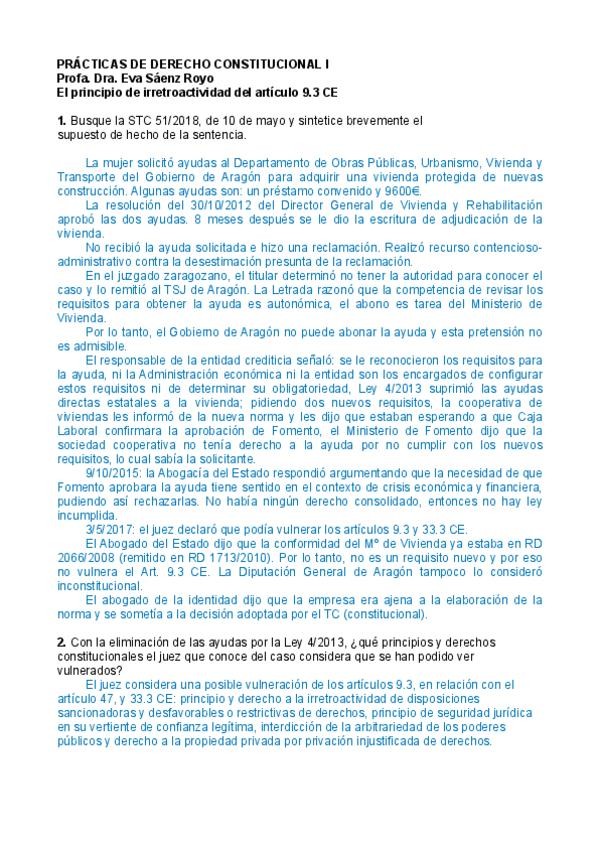 PRÁCTICAS DE DERECHO CONSTITUCIONAL I
Profa. Dra. Eva Sáenz Royo
El principio de irretroactividad del artículo 9.3 CE

1. Busque la STC 51/2018, de 10 de mayo y sintetice brevemente el supuesto de hecho de la sentencia.

La mujer solicitó ayudas al Departamento de Obras Públicas, Urbanismo, Vivienda y Transporte del Gobierno de Aragón para adquirir una vivienda protegida de nuevas construcción. Algunas ayudas son: un préstamo convenido y 9600€.

La resolución del 30/10/2012 del Director General de Vivienda y Rehabilitación aprobó las dos ayudas. 8 meses después se le dio la escritura de adjudicación de la vivienda.

No recibió la ayuda solicitada e hizo una reclamación. Realizó recurso contencioso-administrativo contra la desestimación presunta de la reclamación.

En el juzgado zaragozano, el titular determinó no tener la autoridad para conocer el caso y lo remitió al TSJ de Aragón. La Letrada razonó que la competencia de revisar los requisitos para obtener la ayuda es autonómica, el abono es tarea del Ministerio de Vivienda.

Por lo tanto, el Gobierno de Aragón no puede abonar la ayuda y esta pretensión no es admisible.

El responsable de la entidad crediticia señaló: se le reconocieron los requisitos para la ayuda, ni la Administración económica ni la entidad son los encargados de configurar estos requisitos ni de determinar su obligatoriedad, Ley 4/2013 suprimió las ayudas directas estatales a la vivienda; pidiendo dos nuevos requisitos, la cooperativa de viviendas les informó de la nueva norma y les dijo que estaban esperando a que Caja Laboral confirmara la aprobación de Fomento, el Ministerio de Fomento dijo que la sociedad cooperativa no tenía derecho a la ayuda por no cumplir con los nuevos requisitos, lo cual sabía la solicitante.

9/10/2015: la Abogacía del Estado respondió argumentando que la necesidad de que Fomento aprobara la ayuda tiene sentido en el contexto de crisis económica y financiera, pudiendo así rechazarlas. No había ningún derecho consolidado, entonces no hay ley incumplida.

3/5/2017: el juez declaró que podía vulnerar los artículos 9.3 y 33.3 CE.

El Abogado del Estado dijo que la conformidad del Mº de Vivienda ya estaba en RD 2066/2008 (remitido en RD 1713/2010). Por lo tanto, no es un requisito nuevo y por eso no vulnera el Art. 9.3 CE. La Diputación General de Aragón tampoco lo consideró inconstitucional.

El abogado de la identidad dijo que la empresa era ajena a la elaboración de la norma y se sometía a la decisión adoptada por el TC (constitucional).

2. Con la eliminación de las ayudas por la Ley 4/2013, ¿qué principios y derechos constitucionales el juez que conoce del caso considera que se han podido ver vulnerados?

El juez considera una posible vulneración de los artículos 9.3, en relación con el artículo 47, y 33.3 CE: principio y derecho a la irretroactividad de disposiciones sancionadoras y desfavorables o restrictivas de derechos, principio de seguridad jurídica en su vertiente de confianza legítima, interdicción de la arbitrariedad de los poderes públicos y derecho a la propiedad privada por privación injustificada de derechos.